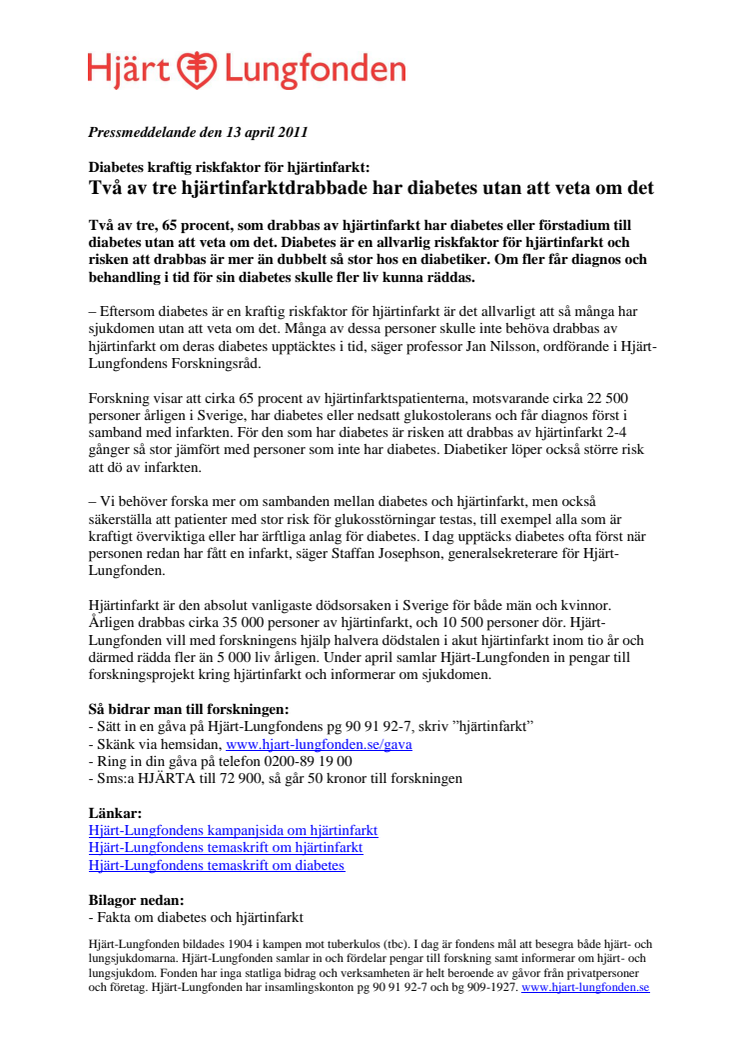 Hjärt Lungfonden

Pressmeddelande den 13 april 2011

Diabetes kraftig riskfaktor för hjärtinfarkt:
Två av tre hjärtinfarktdrabbade har diabetes utan att veta om det

Två av tre, 65 procent, som drabbas av hjärtinfarkt har diabetes eller förstadium till diabetes utan att veta om det. Diabetes är en allvarlig riskfaktor för hjärtinfarkt och risken att drabbas är mer än dubbelt så stor hos en diabetiker. Om fler får diagnos och behandling i tid för sin diabetes skulle fler liv kunna räddas.

– Eftersom diabetes är en kraftig riskfaktor för hjärtinfarkt är det allvarligt att så många har sjukdomen utan att veta om det. Många av dessa personer skulle inte behöva drabbas av hjärtinfarkt om deras diabetes upptäcktes i tid, säger professor Jan Nilsson, ordförande i Hjärt-Lungfondens Forskningsråd.

Forskning visar att cirka 65 procent av hjärtinfarktspatienterna, motsvarande cirka 22 500 personer årligen i Sverige, har diabetes eller nedsatt glukostolerans och får diagnos först i samband med infarkten. För den som har diabetes är risken att drabbas av hjärtinfarkt 2-4 gånger så stor jämfört med personer som inte har diabetes. Diabetiker löper också större risk att dö av infarkten.

– Vi behöver forska mer om sambanden mellan diabetes och hjärtinfarkt, men också säkerställa att patienter med stor risk för glukosstörningar testas, till exempel alla som är kraftigt överviktiga eller har ärftliga anlag för diabetes. I dag upptäcks diabetes ofta först när personen redan har fått en infarkt, säger Staffan Josephson, generalsekreterare för Hjärt-Lungfonden.

Hjärtinfarkt är den absolut vanligaste dödsorsaken i Sverige för både män och kvinnor. Årligen drabbas cirka 35 000 personer av hjärtinfarkt, och 10 500 personer dör. Hjärt-Lungfonden vill med forskningens hjälp halvera dödstalen i akut hjärtinfarkt inom tio år och därmed rädda fler än 5 000 liv årligen. Under april samlar Hjärt-Lungfonden in pengar till forskningsprojekt kring hjärtinfarkt och informerar om sjukdomen.

Så bidrar man till forskningen:
- Sätt in en gåva på Hjärt-Lungfondens pg 90 91 92-7, skriv ”hjärtinfarkt”
- Skänk via hemsidan, www.hjart-lungfonden.se/gava
- Ring in din gåva på telefon 0200-89 19 00
- Sms:a HJÄRTA till 72 900, så går 50 kronor till forskningen

Länkar:
Hjärt-Lungfondens kampanjsida om hjärtinfarkt
Hjärt-Lungfondens temaskrift om hjärtinfarkt
Hjärt-Lungfondens temaskrift om diabetes

Bilagor nedan:
- Fakta om diabetes och hjärtinfarkt

Hjärt-Lungfonden bildades 1904 i kampen mot tuberkulos (tbc). I dag är fondens mål att besegra både hjärt- och lungsjukdomarna. Hjärt-Lungfonden samlar in och fördelar pengar till forskning samt informerar om hjärt- och lungsjukdom. Fonden har inga statliga bidrag och verksamheten är helt beroende av gåvor från privatpersoner och företag. Hjärt-Lungfonden har insamlingskonton pg 90 91 92-7 och bg 909-1927. www.hjart-lungfonden.se